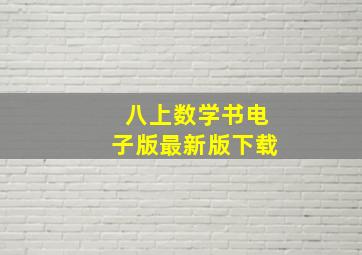 八上数学书电子版最新版下载